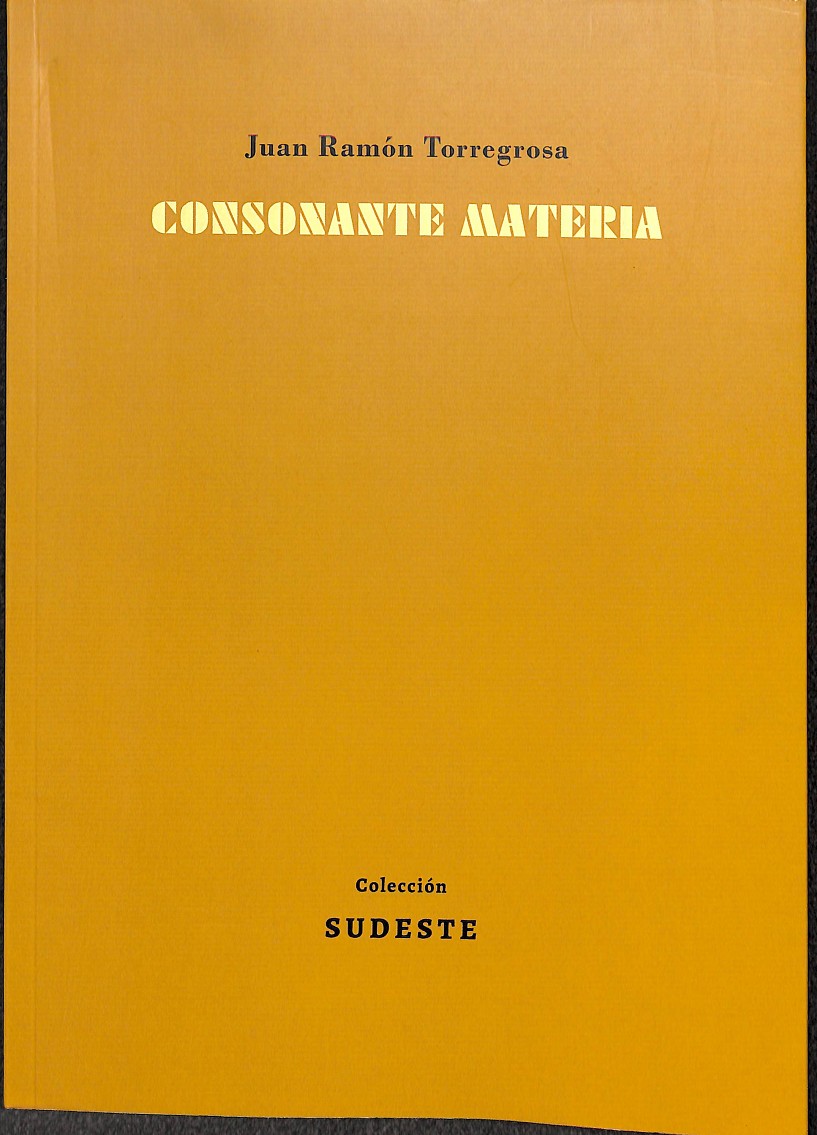 Juan Ramón Torregrosa

CONSONANTE MATERIA

Colección

SUDESTE